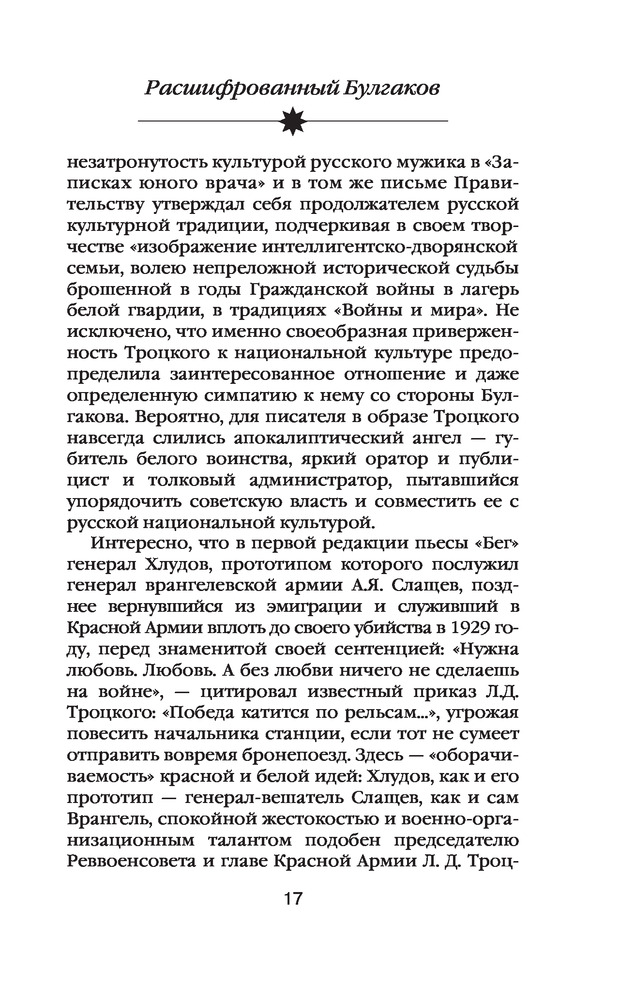 Расшифрованный Булгаков

незатронутость культурой русского мужика в «Записках юного врача» и в том же письме Правительству утверждал себя продолжателем русской культурной традиции, подчеркивая в своем творчестве «изображение интеллигентско-дворянской семьи, волею непреложной исторической судьбы брошенной в годы Гражданской войны в лагерь белой гвардии, в традициях «Войны и мира». Не исключено, что именно своеобразная приверженность Троцкого к национальной культуре предопределила заинтересованное отношение и даже определенную симпатию к нему со стороны Булгакова. Вероятно, для писателя в образе Троцкого навсегда слились апокалиптический ангел — губитель белого воинства, яркий оратор и публицист и толковый администратор, пытавшийся упорядочить советскую власть и совместить ее с русской национальной культурой.

Интересно, что в первой редакции пьесы «Бег» генерал Хлудов, прототипом которого послужил генерал врангелевской армии А.Я. Слащев, позднее вернувшийся из эмиграции и служивший в Красной Армии вплоть до своего убийства в 1929 году, перед знаменитой своей сентенцией: «Нужна любовь. Любовь. А без любви ничего не сделаешь на войне», — цитировал известный приказ Л.Д. Троцкого: «Победа катится по рельсам...», угрожая повесить начальника станции, если тот не сумеет отправить вовремя бронепоезд. Здесь — «оборачиваемость» красной и белой идей: Хлудов, как и его прототип — генерал-вешатель Слащев, как и сам Врангель, спокойной жестокостью и военно-организационным талантом подобен председателю Реввоенсовета и главе Красной Армии Л. Д. Троц-

17